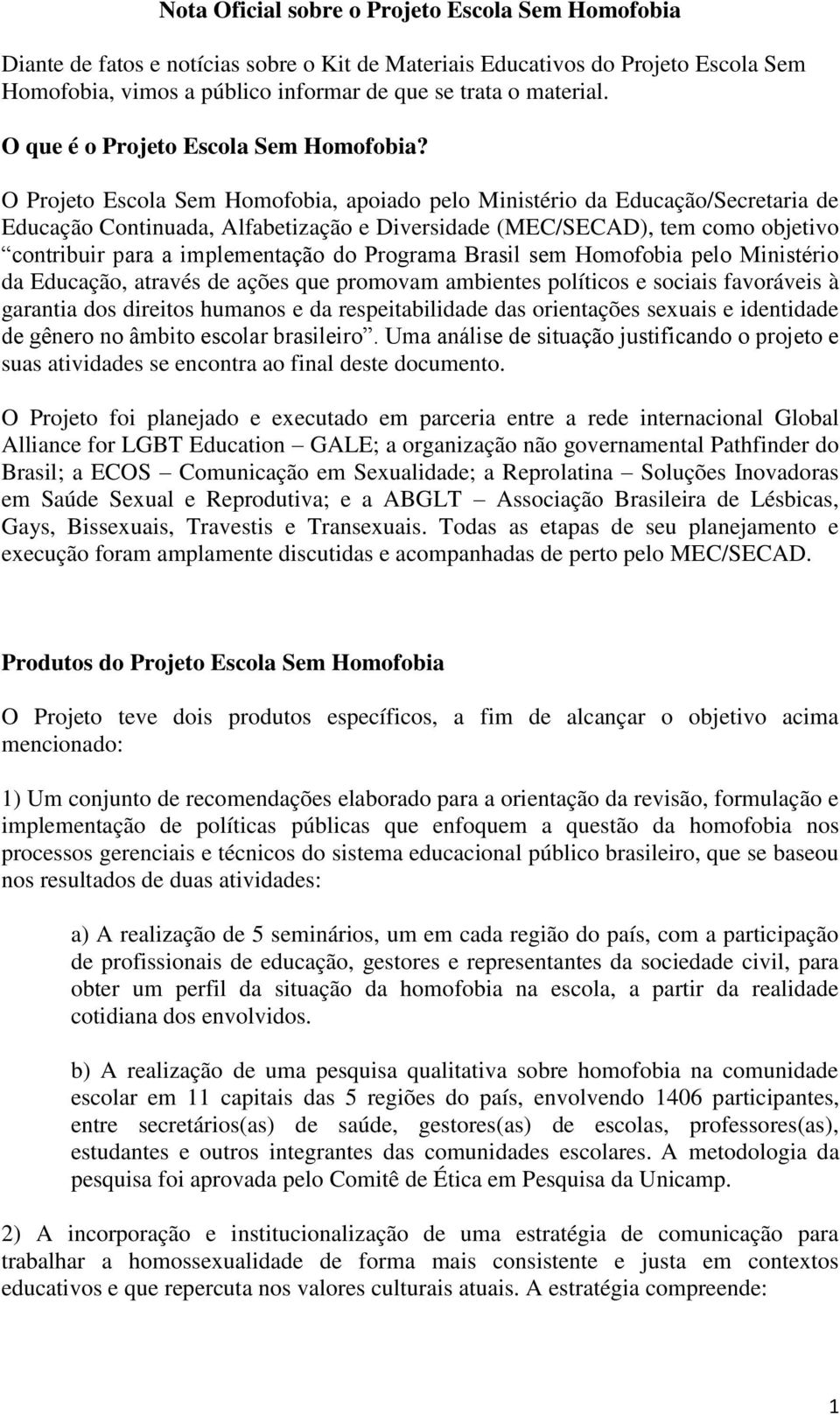 Nota Oficial sobre o Projeto Escola Sem Homofobia

Diante de fatos e notícias sobre o Kit de Materiais Educativos do Projeto Escola Sem Homofobia, vimos a público informar de que se trata o material.

O que é o Projeto Escola Sem Homofobia?

O Projeto Escola Sem Homofobia, apoiado pelo Ministério da Educação/Secretaria de Educação Continuada, Alfabetização e Diversidade (MEC/SECAD), tem como objetivo “contribuir para a implementação do Programa Brasil sem Homofobia pelo Ministério da Educação, através de ações que promovam ambientes políticos e sociais favoráveis à garantia dos direitos humanos e da respeitabilidade das orientações sexuais e identidade de gênero no âmbito escolar brasileiro”. Uma análise de situação justificando o projeto e suas atividades se encontra ao final deste documento.

O Projeto foi planejado e executado em parceria entre a rede internacional Global Alliance for LGBT Education – GALE; a organização não governamental Pathfinder do Brasil; a ECOS – Comunicação em Sexualidade; a Reprolatina – Soluções Inovadoras em Saúde Sexual e Reprodutiva; e a ABGLT – Associação Brasileira de Lésbicas, Gays, Bissexuais, Travestis e Transexuais. Todas as etapas de seu planejamento e execução foram amplamente discutidas e acompanhadas de perto pelo MEC/SECAD.

Produtos do Projeto Escola Sem Homofobia

O Projeto teve dois produtos específicos, a fim de alcançar o objetivo acima mencionado:

1) Um conjunto de recomendações elaborado para a orientação da revisão, formulação e implementação de políticas públicas que enfoquem a questão da homofobia nos processos gerenciais e técnicos do sistema educacional público brasileiro, que se baseou nos resultados de duas atividades:

a) A realização de 5 seminários, um em cada região do país, com a participação de profissionais de educação, gestores e representantes da sociedade civil, para obter um perfil da situação da homofobia na escola, a partir da realidade cotidiana dos envolvidos.

b) A realização de uma pesquisa qualitativa sobre homofobia na comunidade escolar em 11 capitais das 5 regiões do país, envolvendo 1406 participantes, entre secretários(as) de saúde, gestores(as) de escolas, professores(as), estudantes e outros integrantes das comunidades escolares. A metodologia da pesquisa foi aprovada pelo Comitê de Ética em Pesquisa da Unicamp.

2) A incorporação e institucionalização de uma estratégia de comunicação para trabalhar a homossexualidade de forma mais consistente e justa em contextos educativos e que repercuta nos valores culturais atuais. A estratégia compreende:

1